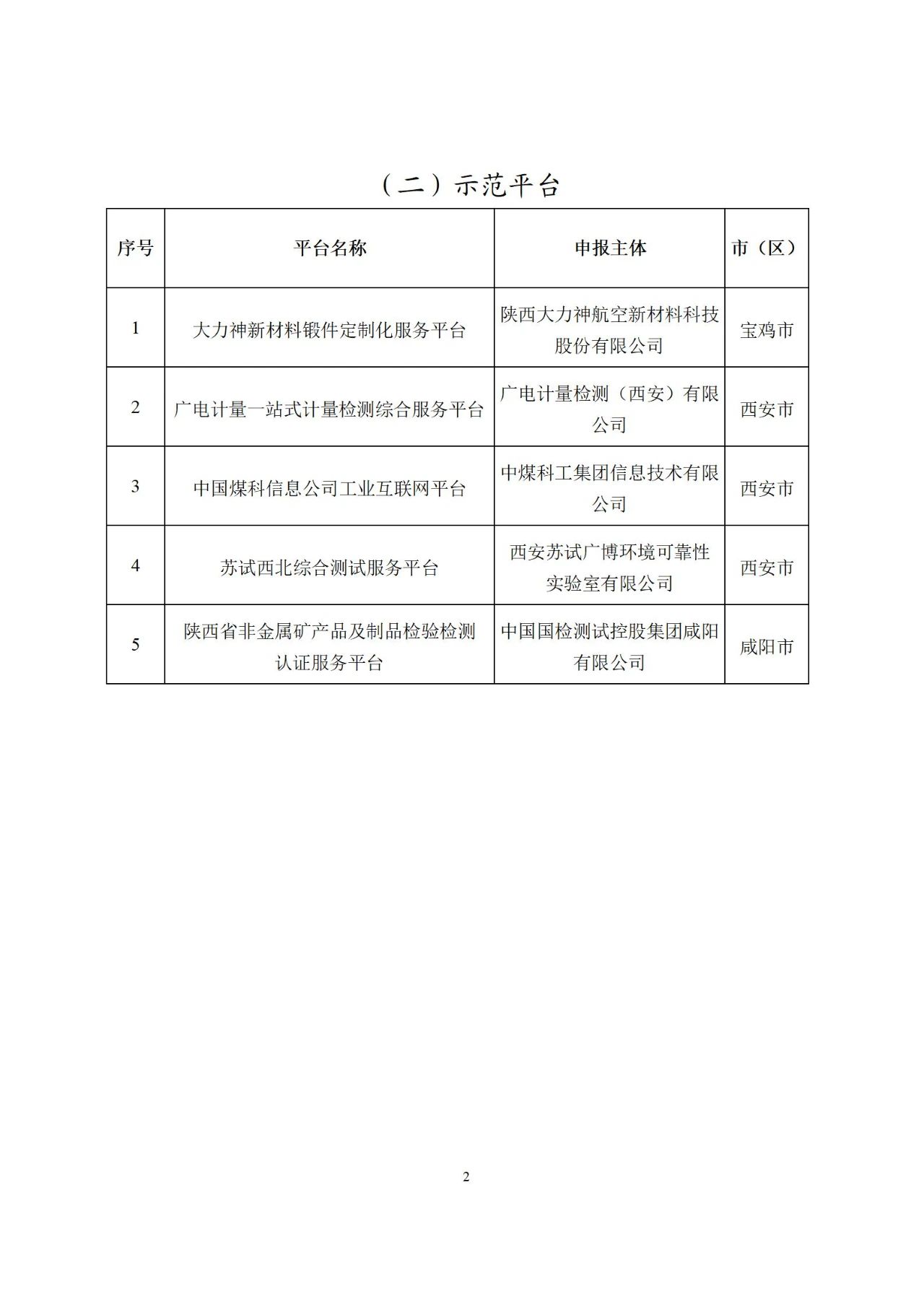 （二）示范平台

| 序号 | 平台名称 | 申报主体 | 市（区） |
|---|---|---|---|
| 1 | 大力神新材料锻件定制化服务平台 | 陕西大力神航空新材料科技股份有限公司 | 宝鸡市 |
| 2 | 广电计量一站式计量检测综合服务平台 | 广电计量检测（西安）有限公司 | 西安市 |
| 3 | 中国煤科信息公司工业互联网平台 | 中煤科工集团信息技术有限公司 | 西安市 |
| 4 | 苏试西北综合测试服务平台 | 西安苏试广博环境可靠性实验室有限公司 | 西安市 |
| 5 | 陕西省非金属矿产品及制品检验检测认证服务平台 | 中国国检测试控股集团咸阳有限公司 | 咸阳市 |

2